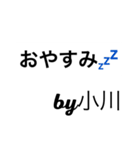 おやすみzzZ

by小川